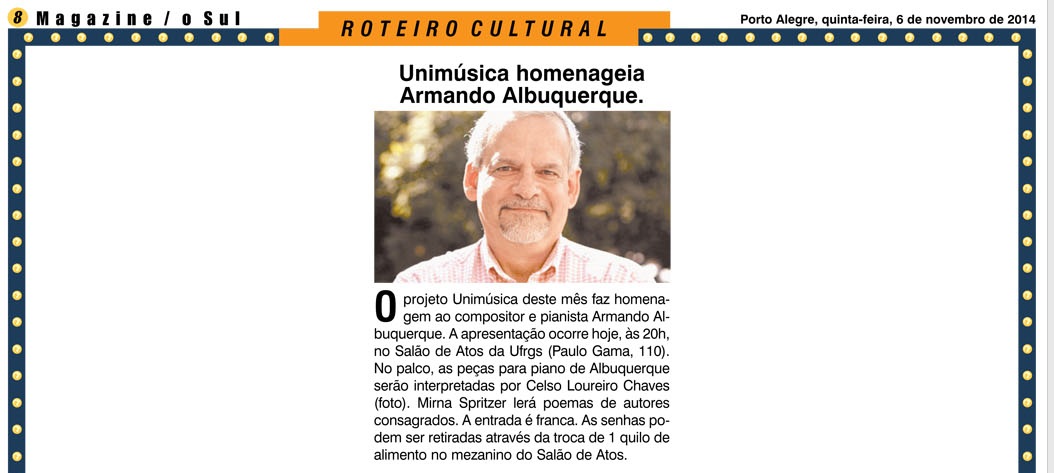 8 Magazine / o Sul

ROTEIRO CULTURAL

Porto Alegre, quinta-feira, 6 de novembro de 2014

Unimúsica homenageia Armando Albuquerque.

O projeto Unimúsica deste mês faz homenagem ao compositor e pianista Armando Albuquerque. A apresentação ocorre hoje, às 20h, no Salão de Atos da Ufrgs (Paulo Gama, 110). No palco, as peças para piano de Albuquerque serão interpretadas por Celso Loureiro Chaves (foto). Mirna Spritzer lerá poemas de autores consagrados. A entrada é franca. As senhas podem ser retiradas através da troca de 1 quilo de alimento no mezanino do Salão de Atos.